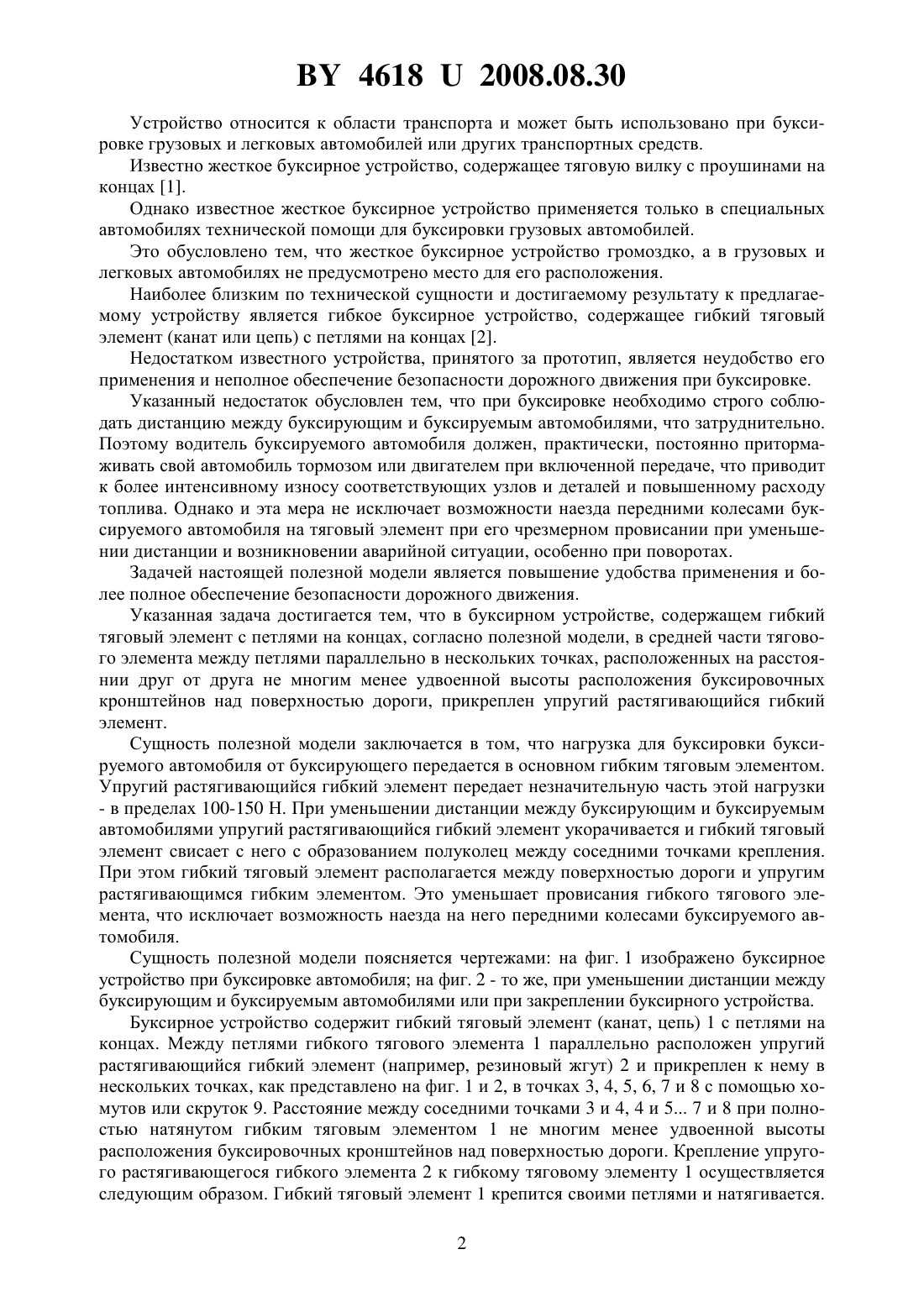 BY 4618 U 2008.08.30

Устройство относится к области транспорта и может быть использовано при буксировке грузовых и легковых автомобилей или других транспортных средств.

Известно жесткое буксирное устройство, содержащее тяговую вилку с проушинами на концах [1].

Однако известное жесткое буксирное устройство применяется только в специальных автомобилях технической помощи для буксировки грузовых автомобилей.

Это обусловлено тем, что жесткое буксирное устройство громоздко, а в грузовых и легковых автомобилях не предусмотрено место для его расположения.

Наиболее близким по технической сущности и достигаемому результату к предлагаемому устройству является гибкое буксирное устройство, содержащее гибкий тяговый элемент (канат или цепь) с петлями на концах [2].

Недостатком известного устройства, принятого за прототип, является неудобство его применения и неполное обеспечение безопасности дорожного движения при буксировке.

Указанный недостаток обусловлен тем, что при буксировке необходимо строго соблюдать дистанцию между буксирующим и буксируемым автомобилями, что затруднительно. Поэтому водитель буксируемого автомобиля должен, практически, постоянно притормаживать свой автомобиль тормозом или двигателем при включенной передаче, что приводит к более интенсивному износу соответствующих узлов и деталей и повышенному расходу топлива. Однако и эта мера не исключает возможности наезда передними колесами буксируемого автомобиля на тяговый элемент при его чрезмерном провисании при уменьшении дистанции и возникновении аварийной ситуации, особенно при поворотах.

Задачей настоящей полезной модели является повышение удобства применения и более полное обеспечение безопасности дорожного движения.

Указанная задача достигается тем, что в буксирном устройстве, содержащем гибкий тяговый элемент с петлями на концах, согласно полезной модели, в средней части тягового элемента между петлями параллельно в нескольких точках, расположенных на расстоянии друг от друга не многим менее удвоенной высоты расположения буксировочных кронштейнов над поверхностью дороги, прикреплен упругий растягивающийся гибкий элемент.

Сущность полезной модели заключается в том, что нагрузка для буксировки буксируемого автомобиля от буксирующего передается в основном гибким тяговым элементом. Упругий растягивающийся гибкий элемент передает незначительную часть этой нагрузки - в пределах 100-150 Н. При уменьшении дистанции между буксирующим и буксируемым автомобилями упругий растягивающийся гибкий элемент укорачивается и гибкий тяговый элемент свисает с него с образованием полуколец между соседними точками крепления. При этом гибкий тяговый элемент располагается между поверхностью дороги и упругим растягивающимся гибким элементом. Это уменьшает провисания гибкого тягового элемента, что исключает возможность наезда на него передними колесами буксируемого автомобиля.

Сущность полезной модели поясняется чертежами: на фиг. 1 изображено буксирное устройство при буксировке автомобиля; на фиг. 2 - то же, при уменьшении дистанции между буксирующим и буксируемым автомобилями или при закреплении буксирного устройства.

Буксирное устройство содержит гибкий тяговый элемент (канат, цепь) 1 с петлями на концах. Между петлями гибкого тягового элемента 1 параллельно расположен упругий растягивающийся гибкий элемент (например, резиновый жгут) 2 и прикреплен к нему в нескольких точках, как представлено на фиг. 1 и 2, в точках 3, 4, 5, 6, 7 и 8 с помощью хомутов или скруток 9. Расстояние между соседними точками 3 и 4, 4 и 5... 7 и 8 при полностью натянутом гибким тяговым элементом 1 не многим менее удвоенной высоты расположения буксировочных кронштейнов над поверхностью дороги. Крепление упругого растягивающегося гибкого элемента 2 к гибкому тяговому элементу 1 осуществляется следующим образом. Гибкий тяговый элемент 1 крепится своими петлями и натягивается.

2